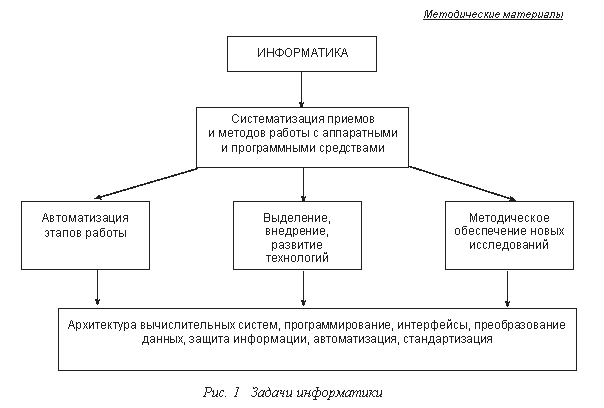 Методические материалы

ИНФОРМАТИКА

Систематизация приемов и методов работы с аппаратными и программными средствами

Автоматизация этапов работы

Выделение, внедрение, развитие технологий

Методическое обеспечение новых исследований

Архитектура вычислительных систем, программирование, интерфейсы, преобразование данных, защита информации, автоматизация, стандартизация

Рис. 1 Задачи информатики